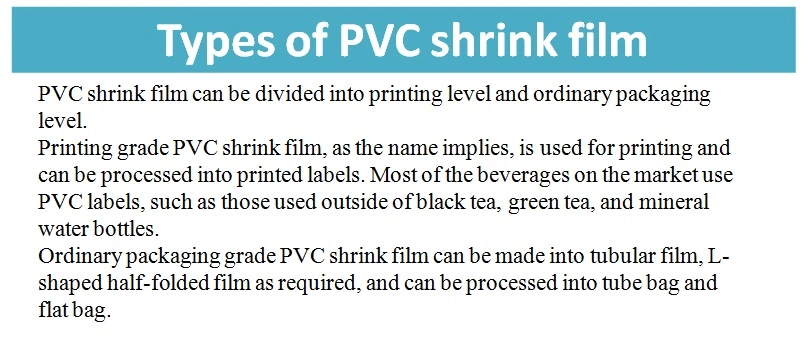 Types of PVC shrink film

PVC shrink film can be divided into printing level and ordinary packaging level.

Printing grade PVC shrink film, as the name implies, is used for printing and can be processed into printed labels. Most of the beverages on the market use PVC labels, such as those used outside of black tea, green tea, and mineral water bottles.

Ordinary packaging grade PVC shrink film can be made into tubular film, L-shaped half-folded film as required, and can be processed into tube bag and flat bag.